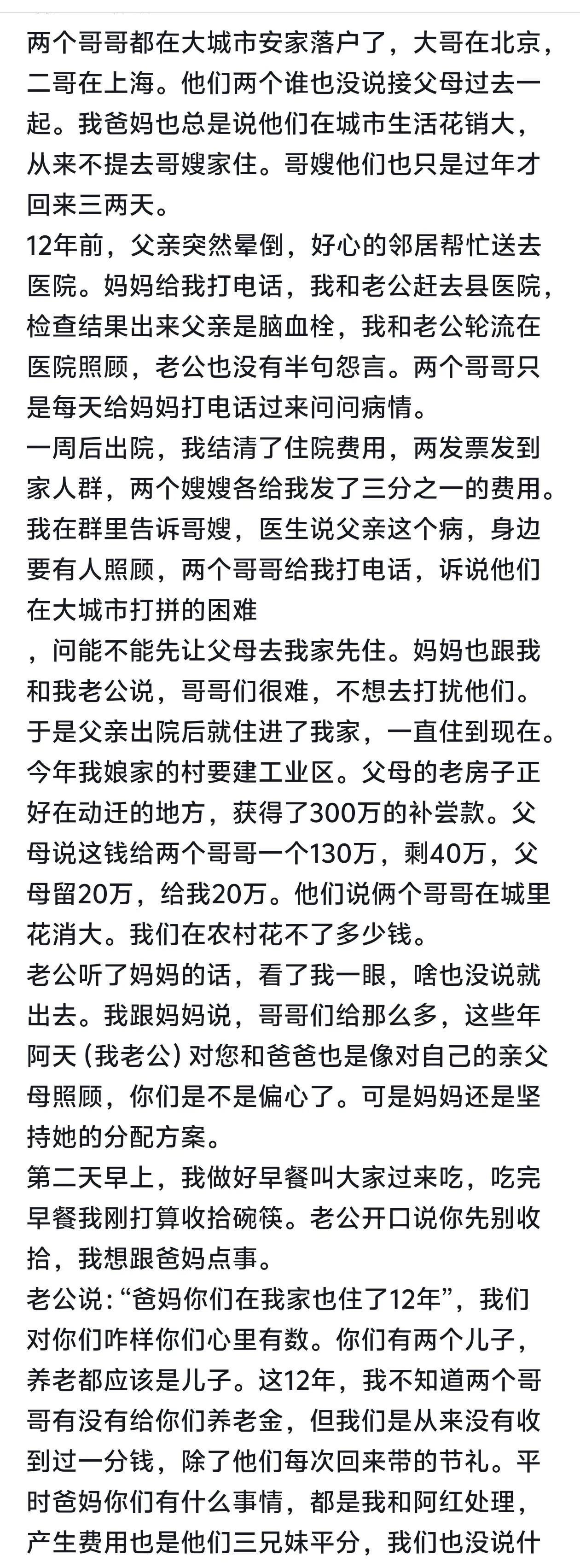 两个哥哥都在大城市安家落户了，大哥在北京，二哥在上海。他们两个谁也没说接父母过去一起。我爸妈也总是说他们在城市生活花销大，从来不提去哥嫂家住。哥嫂他们也只是过年才回来三两天。
12年前，父亲突然晕倒，好心的邻居帮忙送去医院。妈妈给我打电话，我和老公赶去县医院，检查结果出来父亲是脑血栓，我和老公轮流在医院照顾，老公也没有半句怨言。两个哥哥只是每天给妈妈打电话过来问问病情。
一周后出院，我结清了住院费用，两发票发到家人群，两个嫂嫂各给我发了三分之一的费用。我在群里告诉哥嫂，医生说父亲这个病，身边要有人照顾，两个哥哥给我打电话，诉说他们在大城市打拼的困难
，问能不能先让父母去我家先住。妈妈也跟我和我老公说，哥哥们很难，不想去打扰他们。于是父亲出院后就住进了我家，一直住到现在。
今年我娘家的村要建工业区。父母的老房子正好在动迁的地方，获得了300万的补尝款。父母说这钱给两个哥哥一个130万，剩40万，父母留20万，给我20万。他们说俩个哥哥在城里花消大。我们在农村花不了多少钱。
老公听了妈妈的话，看了我一眼，啥也没说就出去。我跟妈妈说，哥哥们给那么多，这些年阿天（我老公）对您和爸爸也是像对自己的亲父母照顾，你们是不是偏心了。可是妈妈还是坚持她的分配方案。
第二天早上，我做好早餐叫大家过来吃，吃完早餐我刚打算收拾碗筷。老公开口说你先别收拾，我想跟爸妈点事。
老公说：“爸妈你们在我家也住了12年”，我们对你们咋样你们心里有数。你们有两个儿子，养老都应该是儿子。这12年，我不知道两个哥哥有没有给你们养老金，但我们是从来没有收到过一分钱，除了他们每次回来带的节礼。平时爸妈你们有什么事情，都是我和阿红处理，产生费用也是他们三兄妹平分，我们也没说什